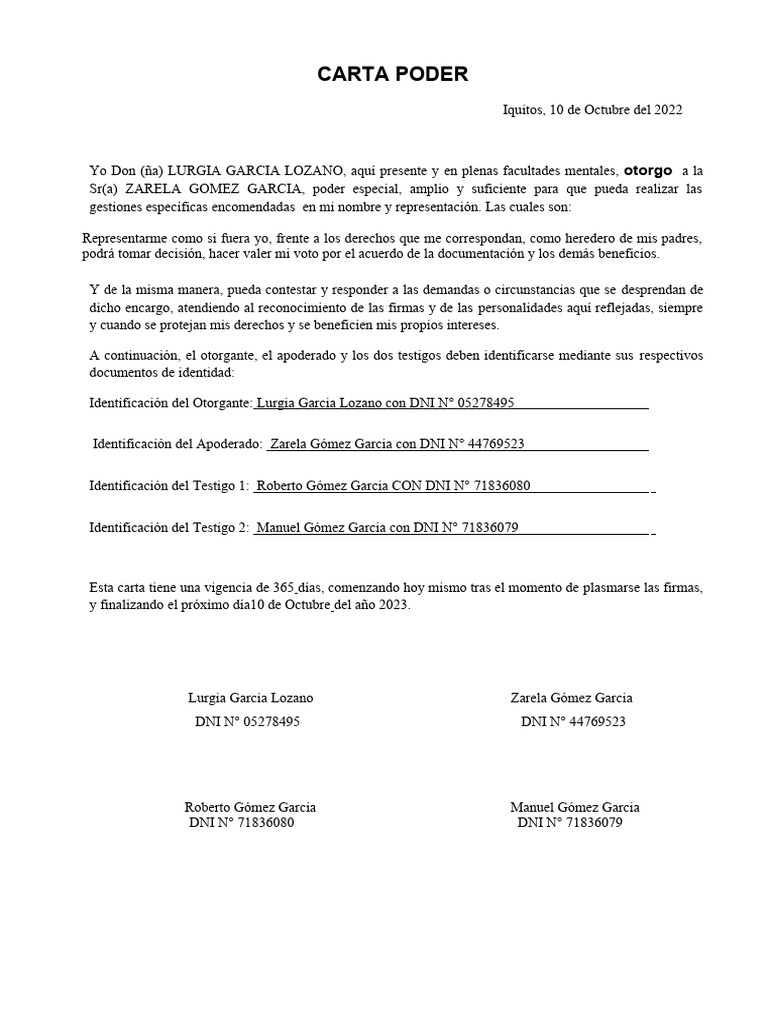 CARTA PODER

Iquitos, 10 de Octubre del 2022

Yo Don (ña) LURGIA GARCIA LOZANO, aquí presente y en plenas facultades mentales, otorgo a la Sr(a) ZARELA GOMEZ GARCIA, poder especial, amplio y suficiente para que pueda realizar las gestiones específicas encomendadas en mi nombre y representación. Las cuales son:

Representarme como si fuera yo, frente a los derechos que me correspondan, como heredero de mis padres, podrá tomar decisión, hacer valer mi voto por el acuerdo de la documentación y los demás beneficios.

Y de la misma manera, pueda contestar y responder a las demandas o circunstancias que se desprendan de dicho encargo, atendiendo al reconocimiento de las firmas y de las personalidades aquí reflejadas, siempre y cuando se protejan mis derechos y se beneficien mis propios intereses.

A continuación, el otorgante, el apoderado y los dos testigos deben identificarse mediante sus respectivos documentos de identidad:

Identificación del Otorgante: Lurgia Garcia Lozano con DNI N° 05278495

Identificación del Apoderado: Zarela Gómez Garcia con DNI N° 44769523

Identificación del Testigo 1: Roberto Gómez Garcia CON DNI N° 71836080

Identificación del Testigo 2: Manuel Gómez Garcia con DNI N° 71836079

Esta carta tiene una vigencia de 365 días, comenzando hoy mismo tras el momento de plasmarse las firmas, y finalizando el próximo día10 de Octubre del año 2023.

Lurgia Garcia Lozano
DNI N° 05278495

Zarela Gómez Garcia
DNI N° 44769523

Roberto Gómez Garcia
DNI N° 71836080

Manuel Gómez Garcia
DNI N° 71836079